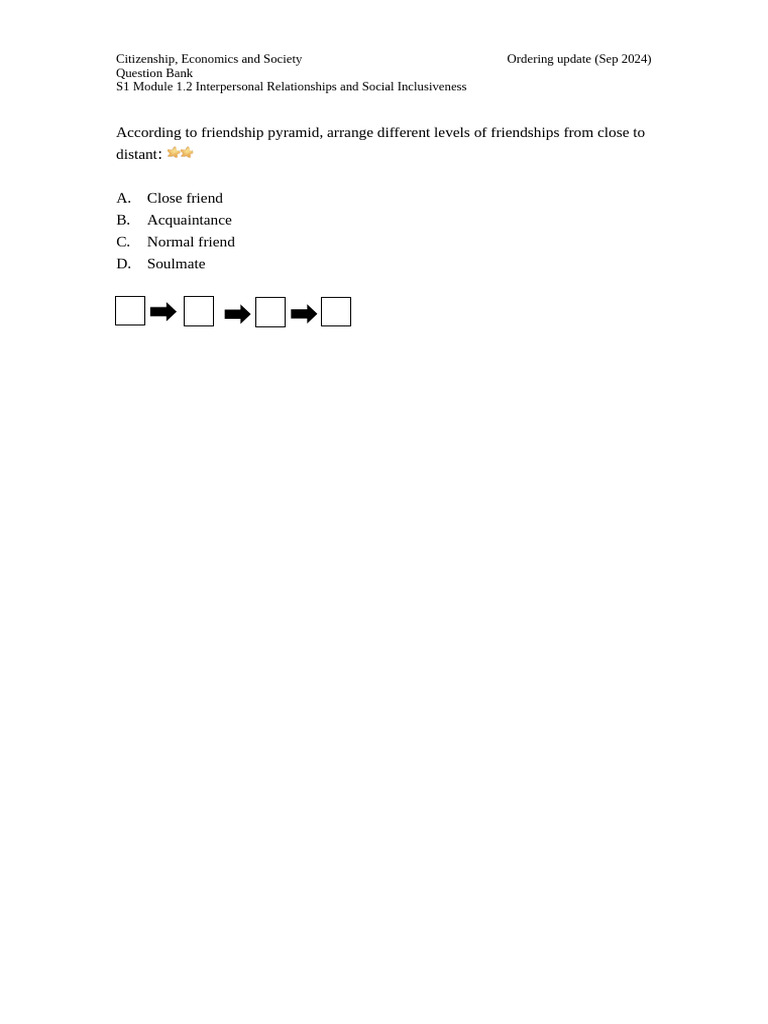 Citizenship, Economics and Society
Question Bank
S1 Module 1.2 Interpersonal Relationships and Social Inclusiveness

Ordering update (Sep 2024)

According to friendship pyramid, arrange different levels of friendships from close to distant:

A. Close friend
B. Acquaintance
C. Normal friend
D. Soulmate